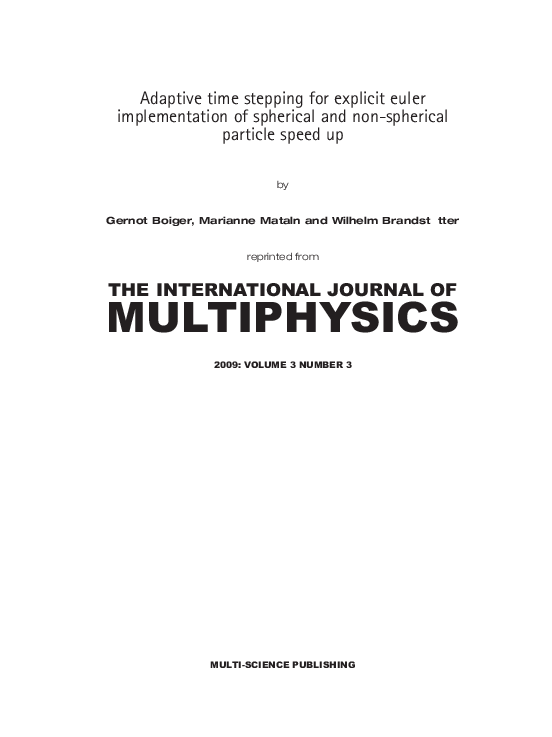 Adaptive time stepping for explicit euler implementation of spherical and non-spherical particle speed up

by

Gernot Boiger, Marianne Mataln and Wilhelm Brandst tter

reprinted from

THE INTERNATIONAL JOURNAL OF
MULTIPHYSICS

2009: VOLUME 3 NUMBER 3

MULTI-SCIENCE PUBLISHING